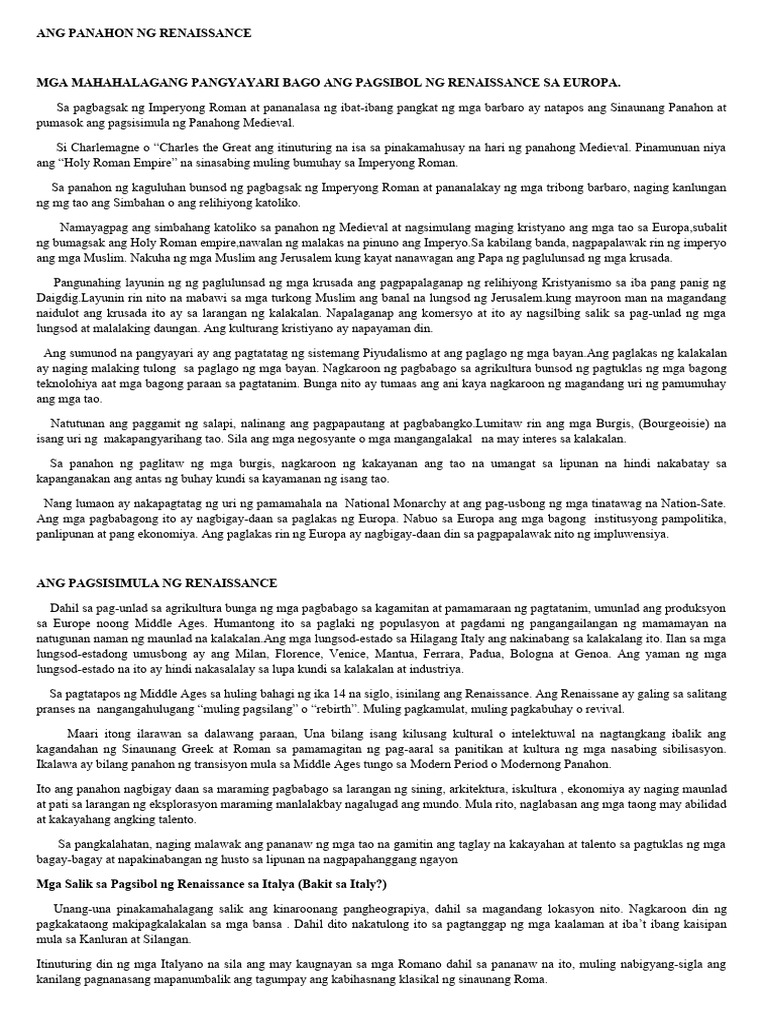 ANG PANAHON NG RENAISSANCE

MGA MAHAHALAGANG PANGYAYARI BAGO ANG PAGSIBOL NG RENAISSANCE SA EUROPA.

Sa pagbagsak ng Imperyong Roman at pananalasa ng ibat-ibang pangkat ng mga barbaro ay natapos ang Sinaunang Panahon at pumasok ang pagsisimula ng Panahong Medieval.

Si Charlemagne o "Charles the Great ang itinuturing na isa sa pinakamahusay na hari ng panahong Medieval. Pinamunuan niya ang "Holy Roman Empire" na sinasabing muling bumuhay sa Imperyong Roman.

Sa panahon ng kaguluhan bunsod ng pagbagsak ng Imperyong Roman at pananalakay ng mga tribong barbaro, naging kanlungan ng mg tao ang Simbahan o ang relihiyong katoliko.

Namayagpag ang simbahang katoliko sa panahon ng Medieval at nagsimulang maging kristyano ang mga tao sa Europa,subalit ng bumagsak ang Holy Roman empire,nawalan ng malakas na pinuno ang Imperyo.Sa kabilang banda, nagpapalawak rin ng imperyo ang mga Muslim. Nakuha ng mga Muslim ang Jerusalem kung kayat nanawagan ang Papa ng paglulunsad ng mga krusada.

Pangunahing layunin ng ng paglulunsad ng mga krusada ang pagpapalaganap ng relihiyong Kristyanismo sa iba pang panig ng Daigdig.Layunin rin nito na mabawi sa mga turkong Muslim ang banal na lungsod ng Jerusalem.kung mayroon man na magandang naidulot ang krusada ito ay sa larangan ng kalakalan. Napalaganap ang komersyo at ito ay nagsilbing salik sa pag-unlad ng mga lungsod at malalaking daungan. Ang kulturang kristiyano ay napayaman din.

Ang sumunod na pangyayari ay ang pagtatatag ng sistemang Piyudalismo at ang paglago ng mga bayan.Ang paglakas ng kalakalan ay naging malaking tulong sa paglago ng mga bayan. Nagkaroon ng pagbabago sa agrikultura bunsod ng pagtuklas ng mga bagong teknolohiya aat mga bagong paraan sa pagtatanim. Bunga nito ay tumaas ang ani kaya nagkaroon ng magandang uri ng pamumuhay ang mga tao.

Natutunan ang paggamit ng salapi, nalinang ang pagpapautang at pagbabangko.Lumitaw rin ang mga Burgis, (Bourgeoisie) na isang uri ng makapangyarihang tao. Sila ang mga negosyante o mga mangangalakal na may interes sa kalakalan.

Sa panahon ng paglitaw ng mga burgis, nagkaroon ng kakayanan ang tao na umangat sa lipunan na hindi nakabatay sa kapanganakan ang antas ng buhay kundi sa kayamanan ng isang tao.

Nang lumaon ay nakapagtatag ng uri ng pamamahala na National Monarchy at ang pag-usbong ng mga tinatawag na Nation-Sate. Ang mga pagbabagong ito ay nagbigay-daan sa paglakas ng Europa. Nabuo sa Europa ang mga bagong institusyong pampolitika, panlipunan at pang ekonomiya. Ang paglakas rin ng Europa ay nagbigay-daan din sa pagpapalawak nito ng impluwensiya.

ANG PAGSISIMULA NG RENAISSANCE

Dahil sa pag-unlad sa agrikultura bunga ng mga pagbabago sa kagamitan at pamamaraan ng pagtatanim, umunlad ang produksyon sa Europe noong Middle Ages. Humantong ito sa paglaki ng populasyon at pagdami ng pangangailangan ng mamamayan na natugunan naman ng maunlad na kalakalan.Ang mga lungsod-estado sa Hilagang Italy ang nakinabang sa kalakalang ito. Ilan sa mga lungsod-estadong umusbong ay ang Milan, Florence, Venice, Mantua, Ferrara, Padua, Bologna at Genoa. Ang yaman ng mga lungsod-estado na ito ay hindi nakasalalay sa lupa kundi sa kalakalan at industriya.

Sa pagtatapos ng Middle Ages sa huling bahagi ng ika 14 na siglo, isinilang ang Renaissance. Ang Renaissane ay galing sa salitang pranses na nangangahulugang "muling pagsilang" o "rebirth". Muling pagkamulat, muling pagkabuhay o revival.

Maari itong ilarawan sa dalawang paraan, Una bilang isang kilusang kultural o intelektuwal na nagtangkang ibalik ang kagandahan ng Sinaunang Greek at Roman sa pamamagitan ng pag-aaral sa panitikan at kultura ng mga nasabing sibilisasyon. Ikalawa ay bilang panahon ng transisyon mula sa Middle Ages tungo sa Modern Period o Modernong Panahon.

Ito ang panahon nagbigay daan sa maraming pagbabago sa larangan ng sining, arkitektura, iskultura , ekonomiya ay naging maunlad at pati sa larangan ng eksplorasyon maraming manlalakbay nagalugad ang mundo. Mula rito, naglabasan ang mga taong may abilidad at kakayahang angking talento.

Sa pangkalahatan, naging malawak ang pananaw ng mga tao na gamitin ang taglay na kakayahan at talento sa pagtuklas ng mga bagay-bagay at napakinabangan ng husto sa lipunan na nagpapahanggang ngayon

Mga Salik sa Pagsibol ng Renaissance sa Italya (Bakit sa Italy?)

Unang-una pinakamahalagang salik ang kinaroonang pangheograpiya, dahil sa magandang lokasyon nito. Nagkaroon din ng pagkakataong makipagkalakalan sa mga bansa . Dahil dito nakatulong ito sa pagtanggap ng mga kaalaman at iba't ibang kaisipan mula sa Kanluran at Silangan.

Itinuturing din ng mga Italyano na sila ang may kaugnayan sa mga Romano dahil sa pananaw na ito, muling nabigyang-sigla ang kanilang pagnanasang mapanumbalik ang tagumpay ang kabihasnang klasikal ng sinaunang Roma.